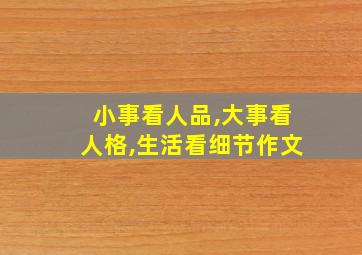 小事看人品,大事看人格,生活看细节作文